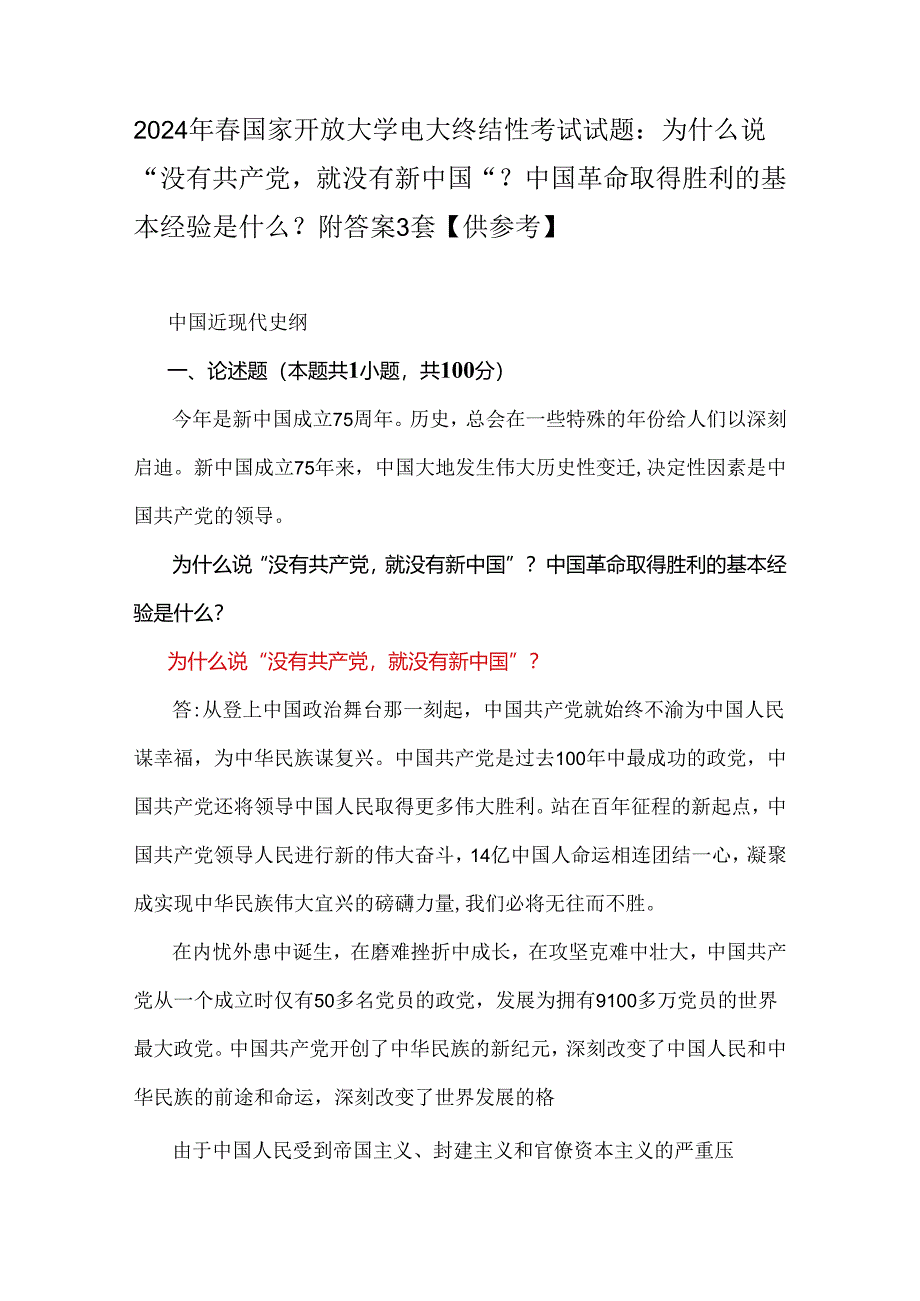 2024年春国家开放大学电大终结性考试试题：为什么说“没有共产党，就没有新中国“？中国革命取得胜利的基本经验是什么？附答案3套【供参考】

中国近现代史纲

一、论述题（本题共1小题，共100分）

今年是新中国成立75周年。历史，总会在一些特殊的年份给人们以深刻启迪。新中国成立75年来，中国大地发生伟大历史性变迁，决定性因素是中国共产党的领导。

为什么说“没有共产党，就没有新中国”？中国革命取得胜利的基本经验是什么？

为什么说“没有共产党，就没有新中国”？

答：从登上中国政治舞台那一刻起，中国共产党就始终不渝为中国人民谋幸福，为中华民族谋复兴。中国共产党是过去100年中最成功的政党，中国共产党还将领导中国人民取得更多伟大胜利。站在百年征程的新起点，中国共产党领导人民进行新的伟大奋斗，14亿中国人命运相连团结一心，凝聚成实现中华民族伟大宜兴的磅礴力量，我们必将无往而不胜。

在内忧外患中诞生，在磨难挫折中成长，在攻坚克难中壮大，中国共产党从一个成立时仅有50多名党员的政党，发展为拥有9100多万党员的世界最大政党。中国共产党开创了中华民族的新纪元，深刻改变了中国人民和中华民族的前途和命运，深刻改变了世界发展的格

由于中国人民受到帝国主义、封建主义和官僚资本主义的严重压